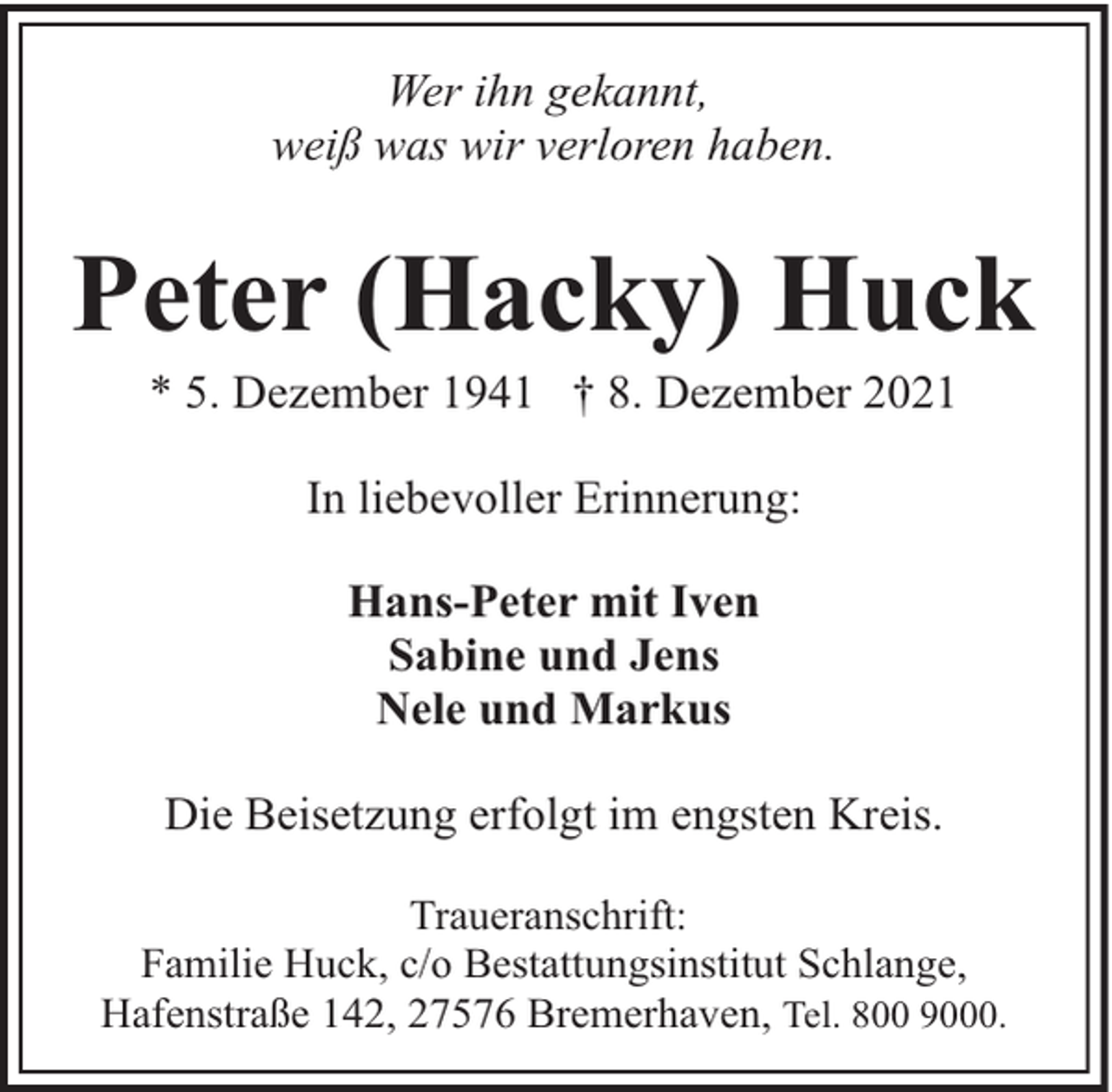 Wer ihn gekannt,
weiß was wir verloren haben.

Peter (Hacky) Huck

* 5. Dezember 1941 † 8. Dezember 2021

In liebevoller Erinnerung:

Hans-Peter mit Iven
Sabine und Jens
Nele und Markus

Die Beisetzung erfolgt im engsten Kreis.

Traueranschrift:
Familie Huck, c/o Bestattungsinstitut Schlange,
Hafenstraße 142, 27576 Bremerhaven, Tel. 800 9000.